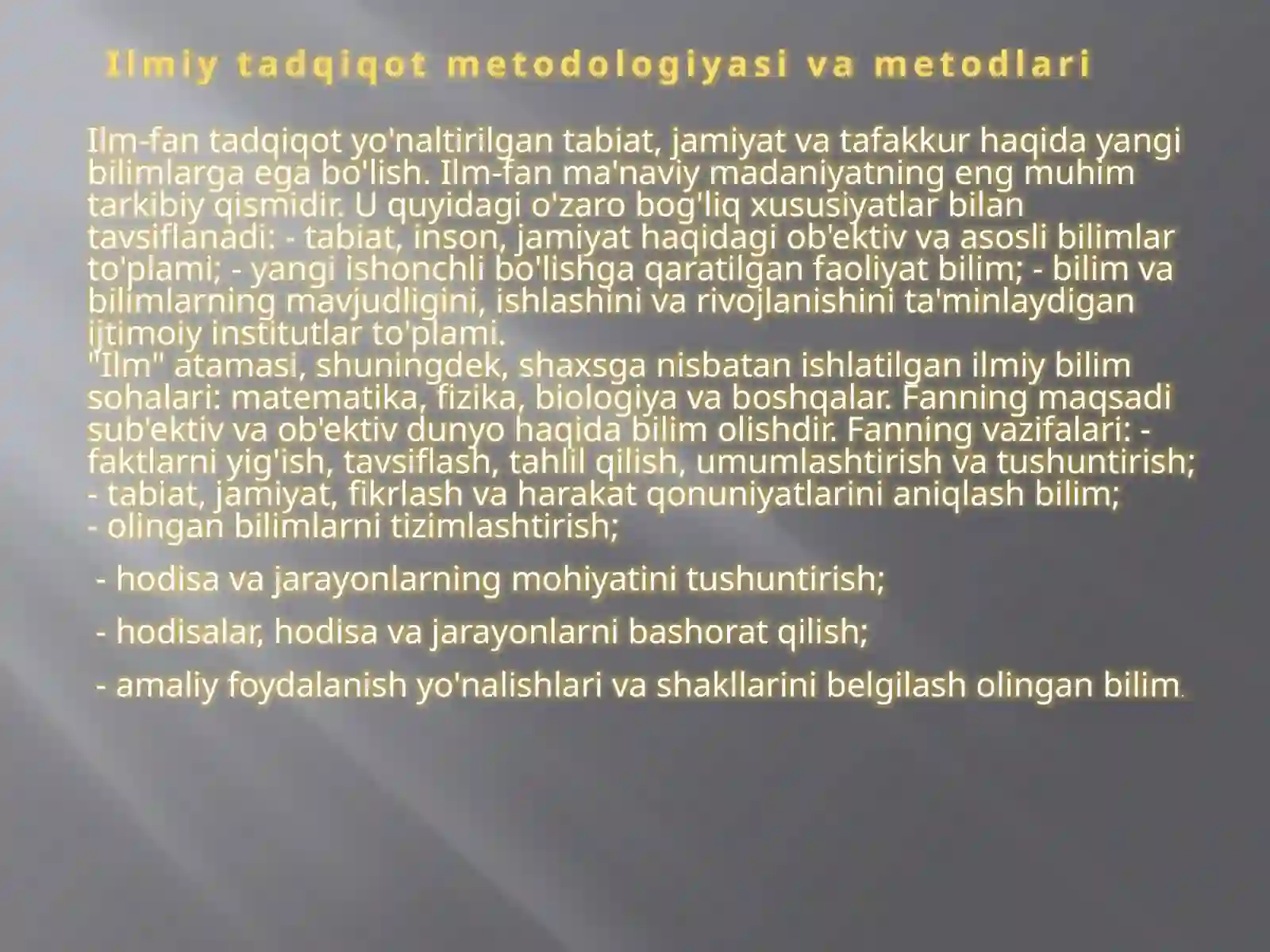 Ilmiy tadqiqot metodologiyasi va metodlari

Ilm-fan tadqiqot yo'naltirilgan tabiat, jamiyat va tafakkur haqida yangi bilimlarga ega bo'lish. Ilm-fan ma'naviy madaniyatning eng muhim tarkibiy qismidir. U quyidagi o'zaro bog'liq xususiyatlar bilan tavsiflanadi: - tabiat, inson, jamiyat haqidagi ob'ektiv va asosli bilimlar to'plami; - yangi ishonchli bo'lishga qaratilgan faoliyat bilim; - bilim va bilimlarning mavjudligini, ishlashini va rivojlanishini ta'minlaydigan ijtimoiy institutlar to'plami.
"Ilm" atamasi, shuningdek, shaxsga nisbatan ishlatilgan ilmiy bilim sohalari: matematika, fizika, biologiya va boshqalar. Fanning maqsadi sub'ektiv va ob'ektiv dunyo haqida bilim olishdir. Fanning vazifalari: - faktlarni yig'ish, tavsiflash, tahlil qilish, umumlashtirish va tushuntirish;
- tabiat, jamiyat, fikrlash va harakat qonuniyatlarini aniqlash bilim;
- olingan bilimlarni tizimlashtirish;

- hodisa va jarayonlarning mohiyatini tushuntirish;

- hodisalar, hodisa va jarayonlarni bashorat qilish;

- amaliy foydalanish yo'nalishlari va shakllarini belgilash olingan bilim.